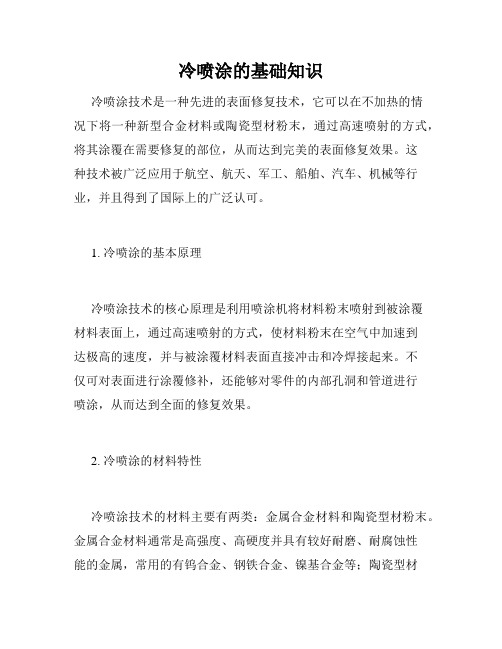 冷喷涂的基础知识

冷喷涂技术是一种先进的表面修复技术，它可以在不加热的情况下将一种新型合金材料或陶瓷型材粉末，通过高速喷射的方式，将其涂覆在需要修复的部位，从而达到完美的表面修复效果。这种技术被广泛应用于航空、航天、军工、船舶、汽车、机械等行业，并且得到了国际上的广泛认可。

1. 冷喷涂的基本原理

冷喷涂技术的核心原理是利用喷涂机将材料粉末喷射到被涂覆材料表面上，通过高速喷射的方式，使材料粉末在空气中加速到达极高的速度，并与被涂覆材料表面直接冲击和冷焊接起来。不仅可对表面进行涂覆修补，还能够对零件的内部孔洞和管道进行喷涂，从而达到全面的修复效果。

2. 冷喷涂的材料特性

冷喷涂技术的材料主要有两类：金属合金材料和陶瓷型材粉末。金属合金材料通常是高强度、高硬度并具有较好耐磨、耐腐蚀性能的金属，常用的有钨合金、钢铁合金、镍基合金等；陶瓷型材